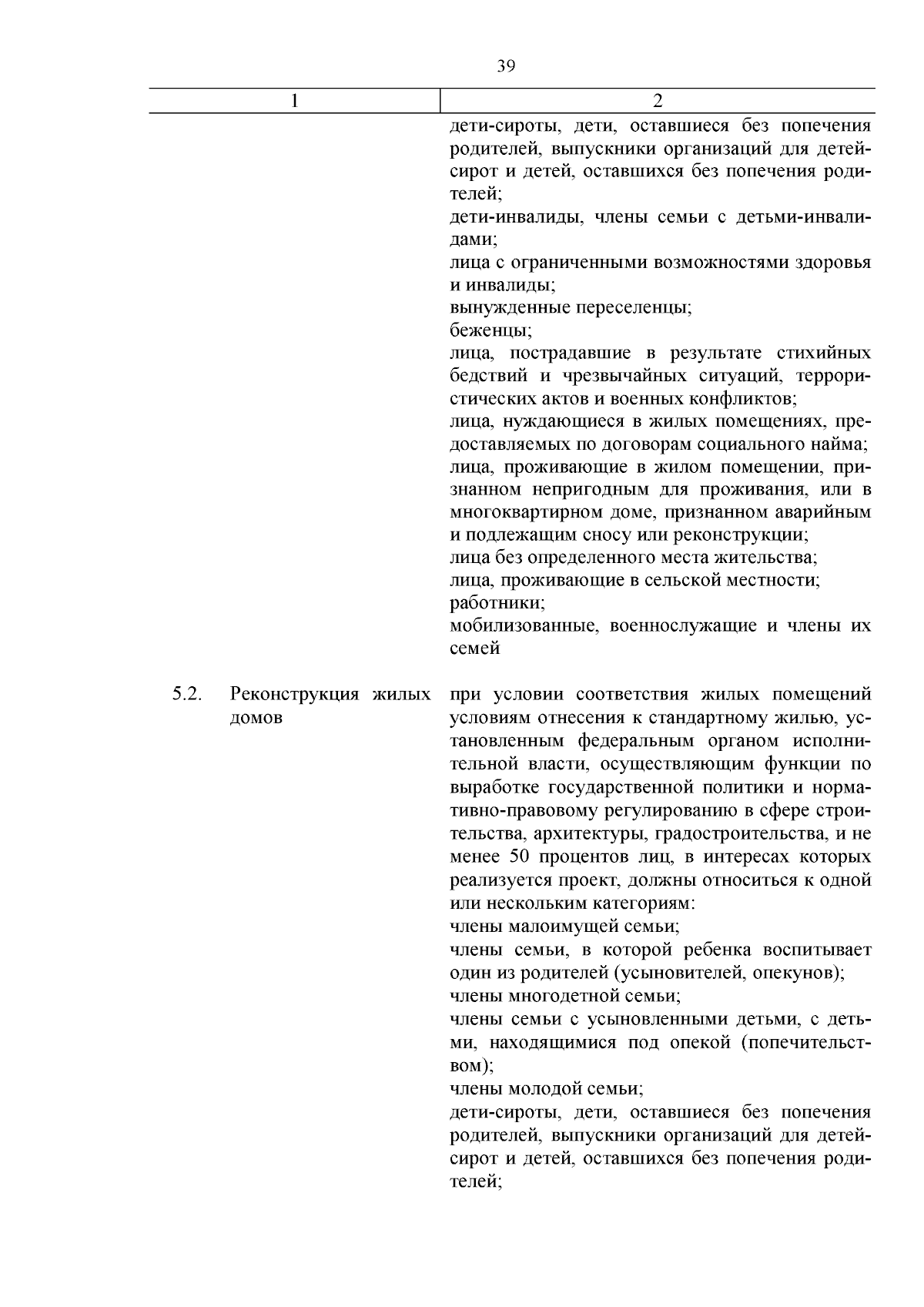 39

| 1 | 2 |
|---|---|
| | дети-сироты, дети, оставшиеся без попечения родителей, выпускники организаций для детей-сирот и детей, оставшихся без попечения родителей;<br>дети-инвалиды, члены семьи с детьми-инвалидами;<br>лица с ограниченными возможностями здоровья и инвалиды;<br>вынужденные переселенцы;<br>беженцы;<br>лица, пострадавшие в результате стихийных бедствий и чрезвычайных ситуаций, террористических актов и военных конфликтов;<br>лица, нуждающиеся в жилых помещениях, предоставляемых по договорам социального найма;<br>лица, проживающие в жилом помещении, признанном непригодным для проживания, или в многоквартирном доме, признанном аварийным и подлежащим сносу или реконструкции;<br>лица без определенного места жительства;<br>лица, проживающие в сельской местности;<br>работники;<br>мобилизованные, военнослужащие и члены их семей |
| 5.2. Реконструкция жилых домов | при условии соответствия жилых помещений условиям отнесения к стандартному жилью, установленным федеральным органом исполнительной власти, осуществляющим функции по выработке государственной политики и нормативно-правовому регулированию в сфере строительства, архитектуры, градостроительства, и не менее 50 процентов лиц, в интересах которых реализуется проект, должны относиться к одной или нескольким категориям:<br>члены малоимущей семьи;<br>члены семьи, в которой ребенка воспитывает один из родителей (усыновителей, опекунов);<br>члены многодетной семьи;<br>члены семьи с усыновленными детьми, с детьми, находящимися под опекой (попечительством);<br>члены молодой семьи;<br>дети-сироты, дети, оставшиеся без попечения родителей, выпускники организаций для детей-сирот и детей, оставшихся без попечения родителей; |